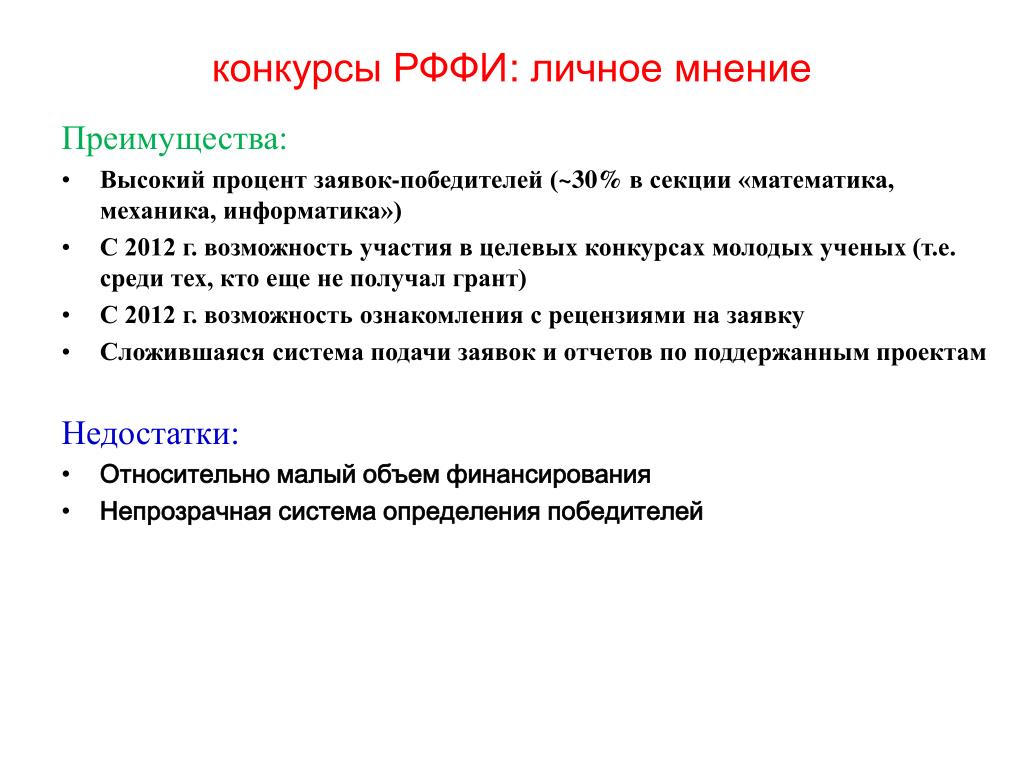 конкурсы РФФИ: личное мнение

Преимущества:

• Высокий процент заявок-победителей (~30% в секции «математика, механика, информатика»)
• С 2012 г. возможность участия в целевых конкурсах молодых ученых (т.е. среди тех, кто еще не получал грант)
• С 2012 г. возможность ознакомления с рецензиями на заявку
• Сложившаяся система подачи заявок и отчетов по поддержанным проектам

Недостатки:

• Относительно малый объем финансирования
• Непрозрачная система определения победителей